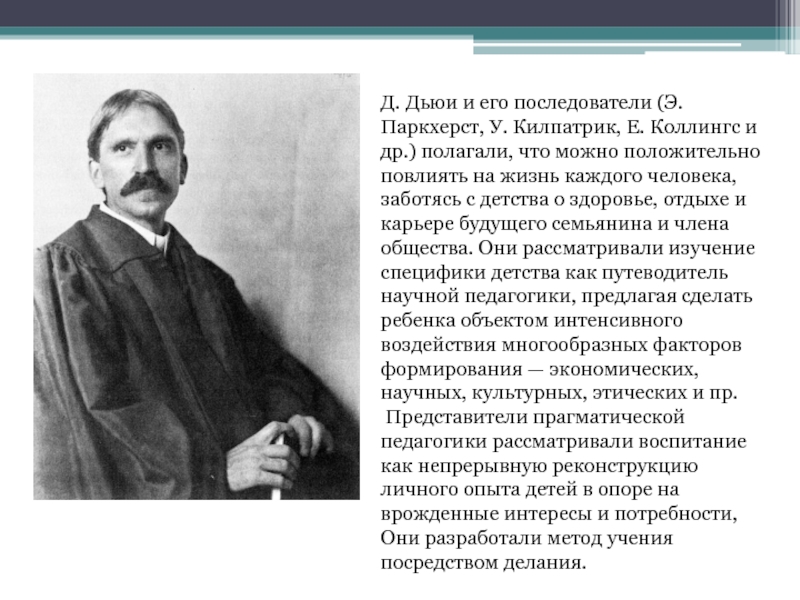 Д. Дьюи и его последователи (Э. Паркхерст, У. Килпатрик, Е. Коллингс и др.) полагали, что можно положительно повлиять на жизнь каждого человека, заботясь с детства о здоровье, отдыхе и карьере будущего семьянина и члена общества. Они рассматривали изучение специфики детства как путеводитель научной педагогики, предлагая сделать ребенка объектом интенсивного воздействия многообразных факторов формирования — экономических, научных, культурных, этических и пр.

Представители прагматической педагогики рассматривали воспитание как непрерывную реконструкцию личного опыта детей в опоре на врожденные интересы и потребности, Они разработали метод учения посредством делания.